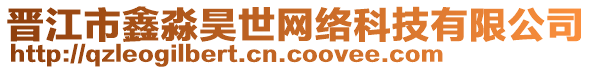 晋江市鑫淼昊世网络科技有限公司
http://qzleogilbert.cn.coovee.com